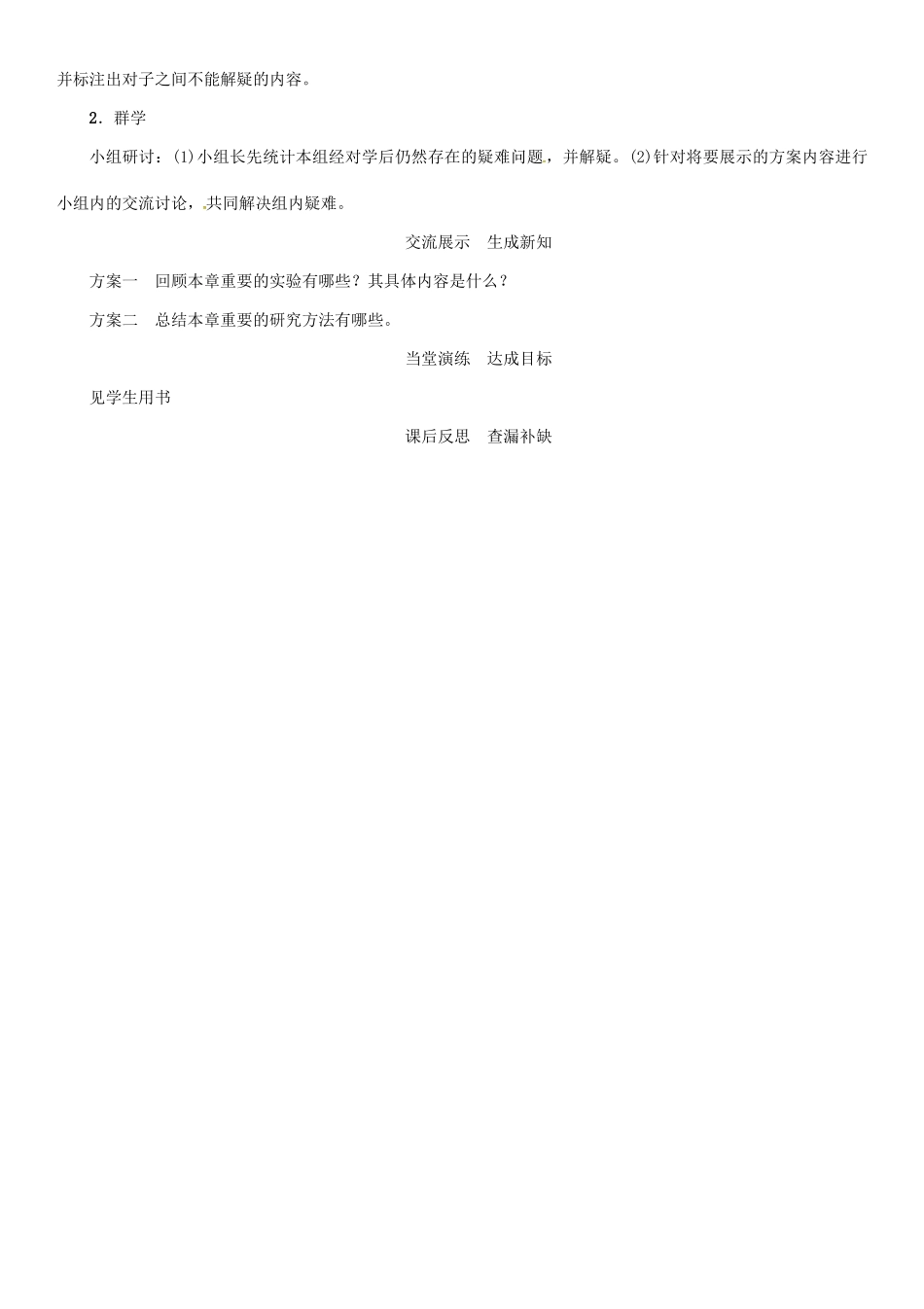 并标注出对子之间不能解疑的内容。

2．群学

小组研讨：(1)小组长先统计本组经对学后仍然存在的疑难问题，并解疑。(2)针对将要展示的方案内容进行小组内的交流讨论，共同解决组内疑难。

交流展示　生成新知

方案一　回顾本章重要的实验有哪些？其具体内容是什么？

方案二　总结本章重要的研究方法有哪些。

当堂演练　达成目标

见学生用书

课后反思　查漏补缺